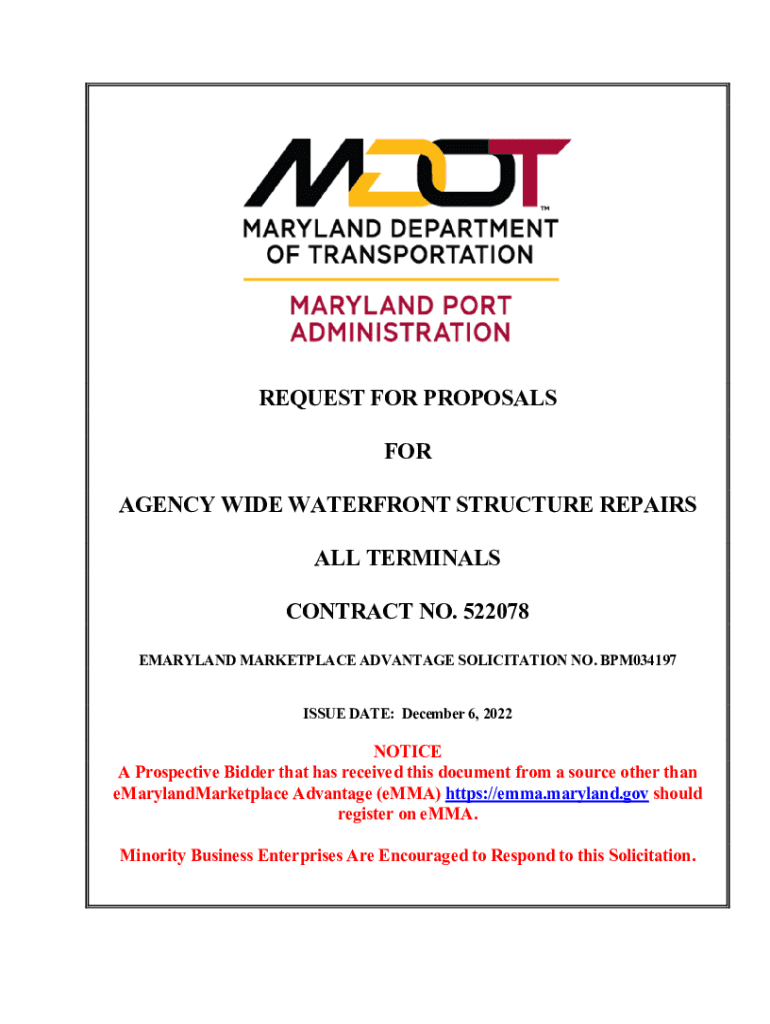 MDOT™

MARYLAND DEPARTMENT OF TRANSPORTATION

MARYLAND PORT ADMINISTRATION

REQUEST FOR PROPOSALS

FOR

AGENCY WIDE WATERFRONT STRUCTURE REPAIRS

ALL TERMINALS

CONTRACT NO. 522078

EMARYLAND MARKETPLACE ADVANTAGE SOLICITATION NO. BPM034197

ISSUE DATE: December 6, 2022

NOTICE
A Prospective Bidder that has received this document from a source other than eMarylandMarketplace Advantage (eMMA) https://emma.maryland.gov should register on eMMA.

Minority Business Enterprises Are Encouraged to Respond to this Solicitation.